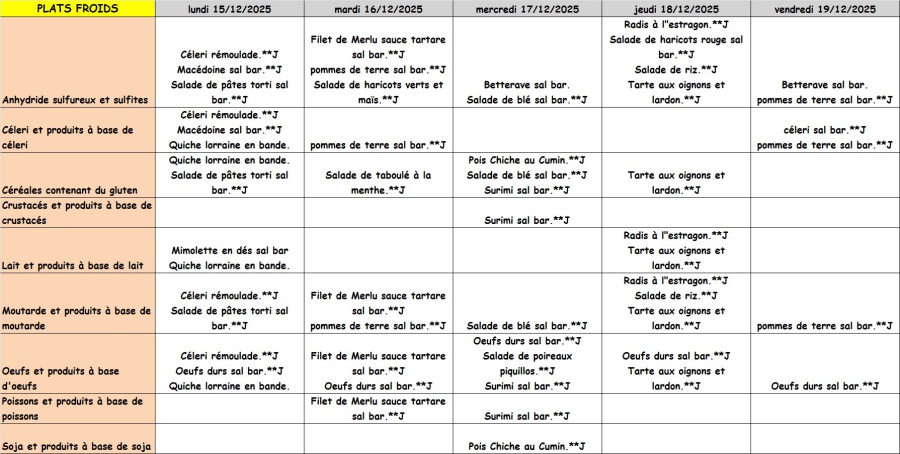 | PLATS FROIDS | lundi 15/12/2025 | mardi 16/12/2025 | mercredi 17/12/2025 | jeudi 18/12/2025 | vendredi 19/12/2025 |
|---|---|---|---|---|---|
| Anhydride sulfureux et sulfites | Céleri rémoulade.**J Macédoine sal bar.**J Salade de pâtes torti sal bar.**J | Filet de Merlu sauce tartare sal bar.**J pommes de terre sal bar.**J Salade de haricots verts et maïs.**J | Betterave sal bar. Salade de blé sal bar.**J | Radis à l''estragon.**J Salade de haricots rouge sal bar.**J Salade de riz.**J Tarte aux oignons et lardon.**J | Betterave sal bar. pommes de terre sal bar.**J |
| Céleri et produits à base de céleri | Céleri rémoulade.**J Macédoine sal bar.**J Quiche lorraine en bande. | pommes de terre sal bar.**J | | | céleri sal bar.**J pommes de terre sal bar.**J |
| Céréales contenant du gluten | Quiche lorraine en bande. Salade de pâtes torti sal bar.**J | Salade de taboulé à la menthe.**J | Pois Chiche au Cumin.**J Salade de blé sal bar.**J Surimi sal bar.**J | Tarte aux oignons et lardon.**J | |
| Crustacés et produits à base de crustacés | | | Surimi sal bar.**J | | |
| Lait et produits à base de lait | Mimolette en dés sal bar Quiche lorraine en bande. | | | Radis à l''estragon.**J Tarte aux oignons et lardon.**J | |
| Moutarde et produits à base de moutarde | Céleri rémoulade.**J Salade de pâtes torti sal bar.**J | Filet de Merlu sauce tartare sal bar.**J pommes de terre sal bar.**J | Salade de blé sal bar.**J | Radis à l''estragon.**J Salade de riz.**J Tarte aux oignons et lardon.**J | pommes de terre sal bar.**J |
| Oeufs et produits à base d'oeufs | Céleri rémoulade.**J Oeufs durs sal bar.**J Quiche lorraine en bande. | Filet de Merlu sauce tartare sal bar.**J Oeufs durs sal bar.**J | Oeufs durs sal bar.**J Salade de poireaux piquillos.**J Surimi sal bar.**J | Oeufs durs sal bar.**J Tarte aux oignons et lardon.**J | Oeufs durs sal bar.**J |
| Poissons et produits à base de poissons | | Filet de Merlu sauce tartare sal bar.**J | Surimi sal bar.**J | | |
| Soja et produits à base de soja | | | Pois Chiche au Cumin.**J | | |